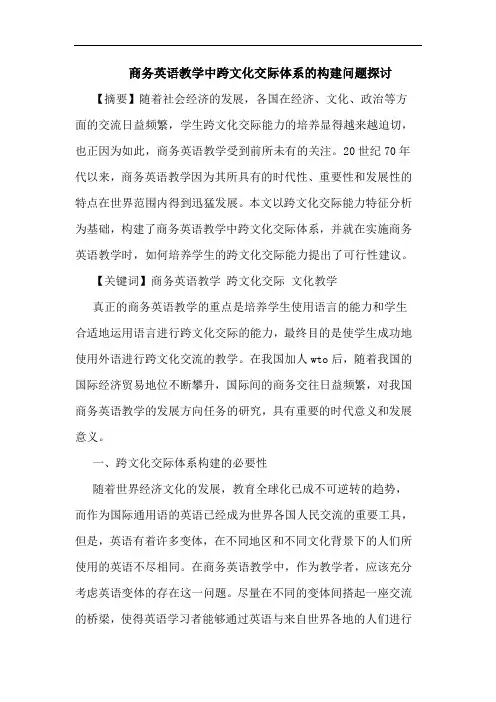 商务英语教学中跨文化交际体系的构建问题探讨

【摘要】随着社会经济的发展，各国在经济、文化、政治等方面的交流日益频繁，学生跨文化交际能力的培养显得越来越迫切，也正因为如此，商务英语教学受到前所未有的关注。20 世纪 70 年代以来，商务英语教学因为其所具有的时代性、重要性和发展性的特点在世界范围内得到迅猛发展。本文以跨文化交际能力特征分析为基础，构建了商务英语教学中跨文化交际体系，并就在实施商务英语教学时，如何培养学生的跨文化交际能力提出了可行性建议。

【关键词】商务英语教学 跨文化交际 文化教学

真正的商务英语教学的重点是培养学生使用语言的能力和学生合适地运用语言进行跨文化交际的能力，最终目的是使学生成功地使用外语进行跨文化交流的教学。在我国加人 wto 后，随着我国的国际经济贸易地位不断攀升，国际间的商务交往日益频繁，对我国商务英语教学的发展方向任务的研究，具有重要的时代意义和发展意义。

一、跨文化交际体系构建的必要性

随着世界经济文化的发展，教育全球化已成不可逆转的趋势，而作为国际通用语的英语已经成为世界各国人民交流的重要工具，但是，英语有着许多变体，在不同地区和不同文化背景下的人们所使用的英语不尽相同。在商务英语教学中，作为教学者，应该充分考虑英语变体的存在这一问题。尽量在不同的变体间搭起一座交流的桥梁，使得英语学习者能够通过英语与来自世界各地的人们进行